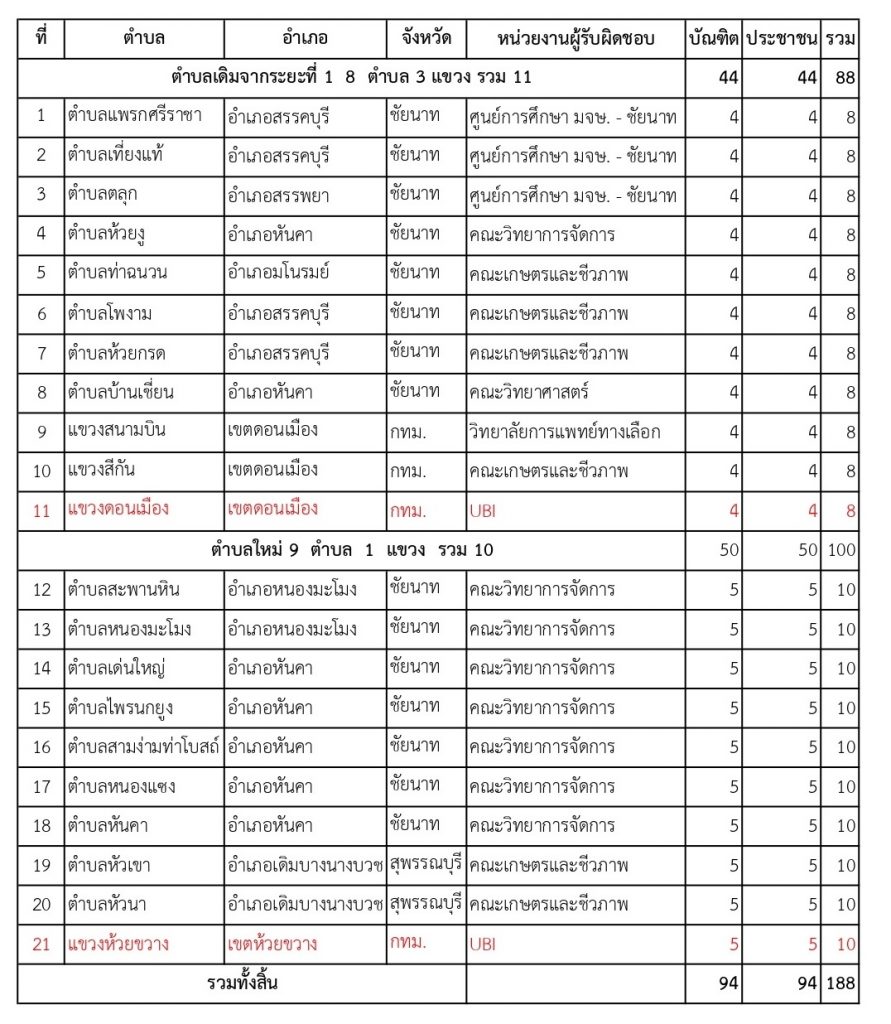 | ที่ | ตำบล | อำเภอ | จังหวัด | หน่วยงานผู้รับผิดชอบ | บัณฑิต | ประชาชน | รวม |
|---|---|---|---|---|---|---|---|
| ตำบลเดิมจากระยะที่ 1 8 ตำบล 3 แขวง รวม 11 | | | | | 44 | 44 | 88 |
| 1 | ตำบลแพรกศรีราชา | อำเภอสรรคบุรี | ชัยนาท | ศูนย์การศึกษา มจษ. - ชัยนาท | 4 | 4 | 8 |
| 2 | ตำบลเที่ยงแท้ | อำเภอสรรคบุรี | ชัยนาท | ศูนย์การศึกษา มจษ. - ชัยนาท | 4 | 4 | 8 |
| 3 | ตำบลตลุก | อำเภอสรรพยา | ชัยนาท | ศูนย์การศึกษา มจษ. - ชัยนาท | 4 | 4 | 8 |
| 4 | ตำบลห้วยงู | อำเภอหันคา | ชัยนาท | คณะวิทยาการจัดการ | 4 | 4 | 8 |
| 5 | ตำบลท่าฉนวน | อำเภอมโนรมย์ | ชัยนาท | คณะเกษตรและชีวภาพ | 4 | 4 | 8 |
| 6 | ตำบลโพงาม | อำเภอสรรคบุรี | ชัยนาท | คณะเกษตรและชีวภาพ | 4 | 4 | 8 |
| 7 | ตำบลห้วยกรด | อำเภอสรรคบุรี | ชัยนาท | คณะเกษตรและชีวภาพ | 4 | 4 | 8 |
| 8 | ตำบลบ้านเชี่ยน | อำเภอหันคา | ชัยนาท | คณะวิทยาศาสตร์ | 4 | 4 | 8 |
| 9 | แขวงสนามบิน | เขตดอนเมือง | กทม. | วิทยาลัยการแพทย์ทางเลือก | 4 | 4 | 8 |
| 10 | แขวงสีกัน | เขตดอนเมือง | กทม. | คณะเกษตรและชีวภาพ | 4 | 4 | 8 |
| 11 | แขวงดอนเมือง | เขตดอนเมือง | กทม. | UBI | 4 | 4 | 8 |
| ตำบลใหม่ 9 ตำบล 1 แขวง รวม 10 | | | | | 50 | 50 | 100 |
| 12 | ตำบลสะพานหิน | อำเภอหนองมะโมง | ชัยนาท | คณะวิทยาการจัดการ | 5 | 5 | 10 |
| 13 | ตำบลหนองมะโมง | อำเภอหนองมะโมง | ชัยนาท | คณะวิทยาการจัดการ | 5 | 5 | 10 |
| 14 | ตำบลเด่นใหญ่ | อำเภอหันคา | ชัยนาท | คณะวิทยาการจัดการ | 5 | 5 | 10 |
| 15 | ตำบลไพรนกยูง | อำเภอหันคา | ชัยนาท | คณะวิทยาการจัดการ | 5 | 5 | 10 |
| 16 | ตำบลสามง่ามท่าโบสถ์ | อำเภอหันคา | ชัยนาท | คณะวิทยาการจัดการ | 5 | 5 | 10 |
| 17 | ตำบลหนองแซง | อำเภอหันคา | ชัยนาท | คณะวิทยาการจัดการ | 5 | 5 | 10 |
| 18 | ตำบลหันคา | อำเภอหันคา | ชัยนาท | คณะวิทยาการจัดการ | 5 | 5 | 10 |
| 19 | ตำบลหัวเขา | อำเภอเดิมบางนางบวช | สุพรรณบุรี | คณะเกษตรและชีวภาพ | 5 | 5 | 10 |
| 20 | ตำบลหัวนา | อำเภอเดิมบางนางบวช | สุพรรณบุรี | คณะเกษตรและชีวภาพ | 5 | 5 | 10 |
| 21 | แขวงห้วยขวาง | เขตห้วยขวาง | กทม. | UBI | 5 | 5 | 10 |
| รวมทั้งสิ้น | | | | | 94 | 94 | 188 |